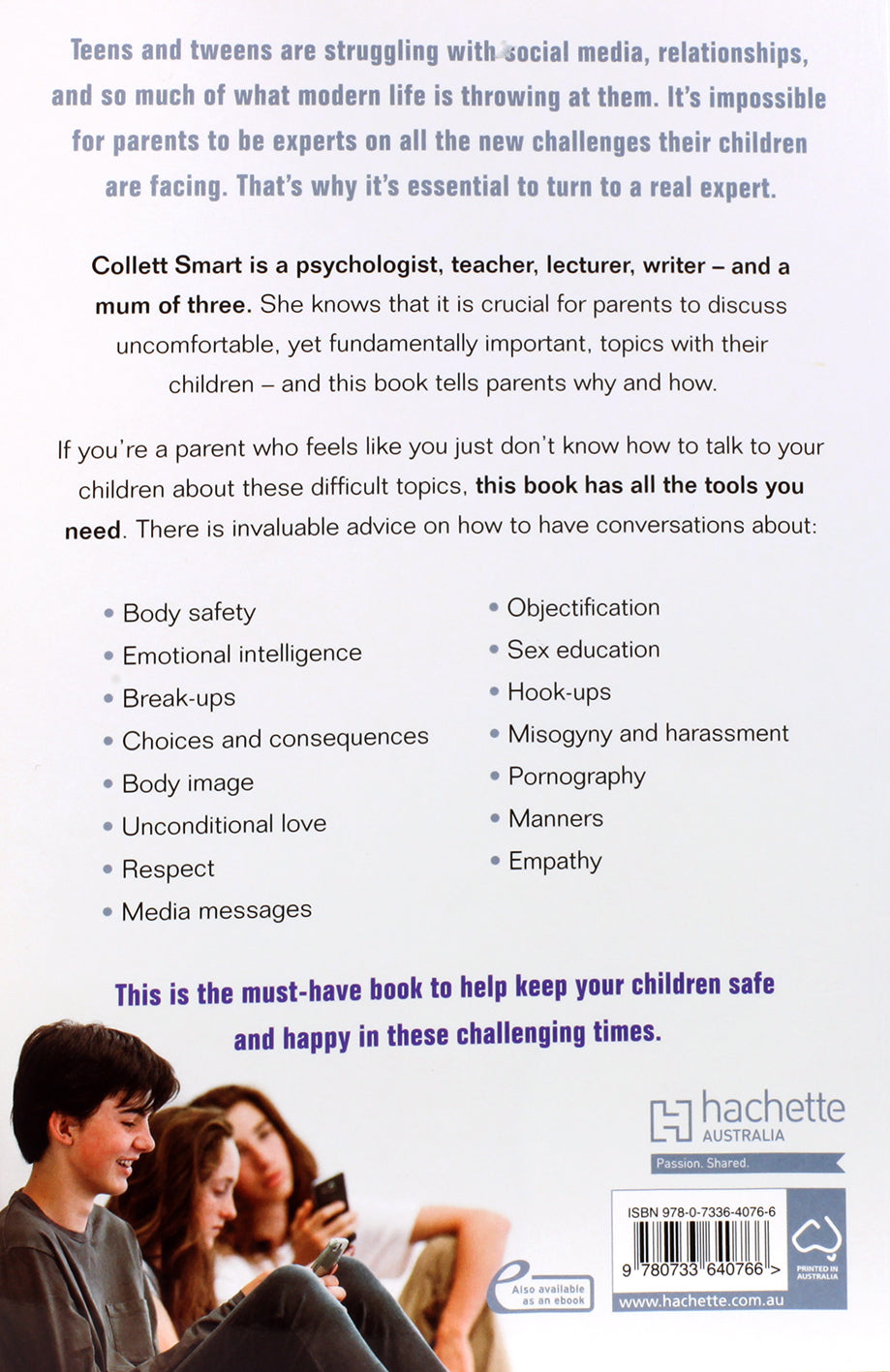 Teens and tweens are struggling with social media, relationships, and so much of what modern life is throwing at them. It's impossible for parents to be experts on all the new challenges their children are facing. That's why it's essential to turn to a real expert.

Collett Smart is a psychologist, teacher, lecturer, writer – and a mum of three. She knows that it is crucial for parents to discuss uncomfortable, yet fundamentally important, topics with their children – and this book tells parents why and how.

If you're a parent who feels like you just don't know how to talk to your children about these difficult topics, this book has all the tools you need. There is invaluable advice on how to have conversations about:

• Body safety
• Emotional intelligence
• Break-ups
• Choices and consequences
• Body image
• Unconditional love
• Respect
• Media messages

• Objectification
• Sex education
• Hook-ups
• Misogyny and harassment
• Pornography
• Manners
• Empathy

This is the must-have book to help keep your children safe and happy in these challenging times.

hachette
AUSTRALIA
Passion. Shared.

Also available as an ebook

ISBN 978-0-7336-4076-6

9 780733 640766 >

PRINTED IN AUSTRALIA

www.hachette.com.au